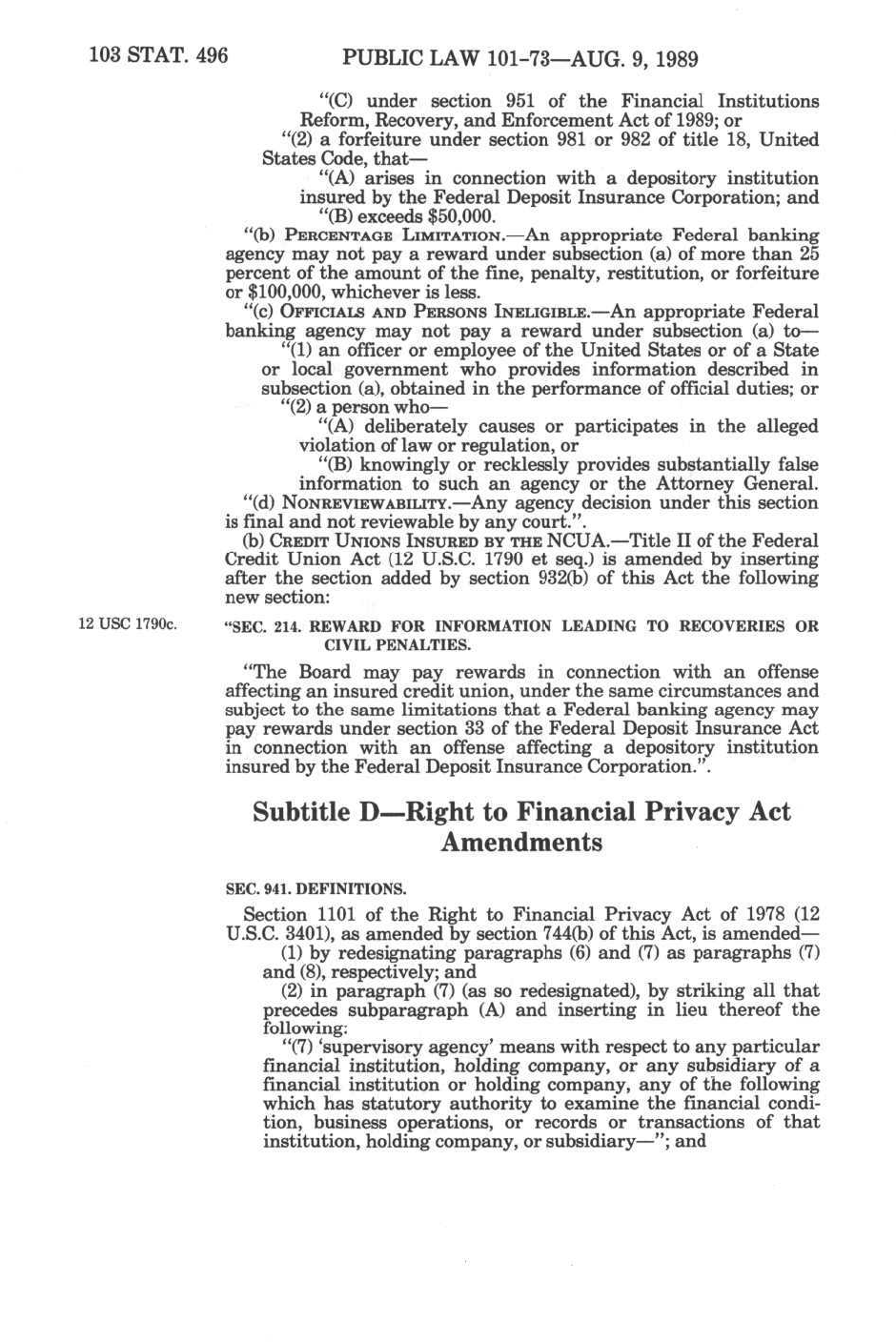 103 STAT. 496 PUBLIC LAW 101-73—AUG. 9, 1989

"(C) under section 951 of the Financial Institutions Reform, Recovery, and Enforcement Act of 1989; or

"(2) a forfeiture under section 981 or 982 of title 18, United States Code, that—

"(A) arises in connection with a depository institution insured by the Federal Deposit Insurance Corporation; and

"(B) exceeds $50,000.

"(b) PERCENTAGE LIMITATION.—An appropriate Federal banking agency may not pay a reward under subsection (a) of more than 25 percent of the amount of the fine, penalty, restitution, or forfeiture or $100,000, whichever is less.

"(c) OFFICIALS AND PERSONS INELIGIBLE.—An appropriate Federal banking agency may not pay a reward under subsection (a) to—

"(1) an officer or employee of the United States or of a State or local government who provides information described in subsection (a), obtained in the performance of official duties; or

"(2) a person who—

"(A) deliberately causes or participates in the alleged violation of law or regulation, or

"(B) knowingly or recklessly provides substantially false information to such an agency or the Attorney General.

"(d) NONREVIEWABILITY.—Any agency decision under this section is final and not reviewable by any court.".

(b) CREDIT UNIONS INSURED BY THE NCUA.—Title II of the Federal Credit Union Act (12 U.S.C. 1790 et seq.) is amended by inserting after the section added by section 932(b) of this Act the following new section:

12 USC 1790c.

"SEC. 214. REWARD FOR INFORMATION LEADING TO RECOVERIES OR CIVIL PENALTIES.

"The Board may pay rewards in connection with an offense affecting an insured credit union, under the same circumstances and subject to the same limitations that a Federal banking agency may pay rewards under section 33 of the Federal Deposit Insurance Act in connection with an offense affecting a depository institution insured by the Federal Deposit Insurance Corporation.".

Subtitle D—Right to Financial Privacy Act Amendments

SEC. 941. DEFINITIONS.

Section 1101 of the Right to Financial Privacy Act of 1978 (12 U.S.C. 3401), as amended by section 744(b) of this Act, is amended—

(1) by redesignating paragraphs (6) and (7) as paragraphs (7) and (8), respectively; and

(2) in paragraph (7) (as so redesignated), by striking all that precedes subparagraph (A) and inserting in lieu thereof the following:

"(7) 'supervisory agency' means with respect to any particular financial institution, holding company, or any subsidiary of a financial institution or holding company, any of the following which has statutory authority to examine the financial condition, business operations, or records or transactions of that institution, holding company, or subsidiary—"; and